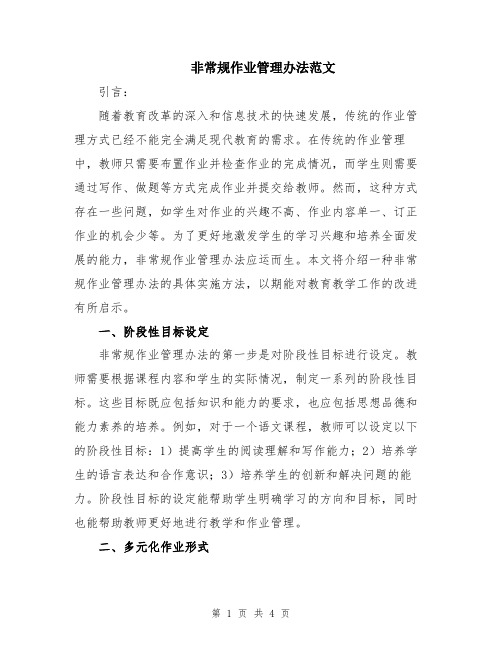 非常规作业管理办法范文

引言：

随着教育改革的深入和信息技术的快速发展，传统的作业管理方式已经不能完全满足现代教育的需求。在传统的作业管理中，教师只需要布置作业并检查作业的完成情况，而学生则需要通过写作、做题等方式完成作业并提交给教师。然而，这种方式存在一些问题，如学生对作业的兴趣不高、作业内容单一、订正作业的机会少等。为了更好地激发学生的学习兴趣和培养全面发展的能力，非常规作业管理办法应运而生。本文将介绍一种非常规作业管理办法的具体实施方法，以期能对教育教学工作的改进有所启示。

一、阶段性目标设定

非常规作业管理办法的第一步是对阶段性目标进行设定。教师需要根据课程内容和学生的实际情况，制定一系列的阶段性目标。这些目标既应包括知识和能力的要求，也应包括思想品德和能力素养的培养。例如，对于一个语文课程，教师可以设定以下的阶段性目标：1）提高学生的阅读理解和写作能力；2）培养学生的语言表达和合作意识；3）培养学生的创新和解决问题的能力。阶段性目标的设定能帮助学生明确学习的方向和目标，同时也能帮助教师更好地进行教学和作业管理。

二、多元化作业形式

第 1 页 共 4 页